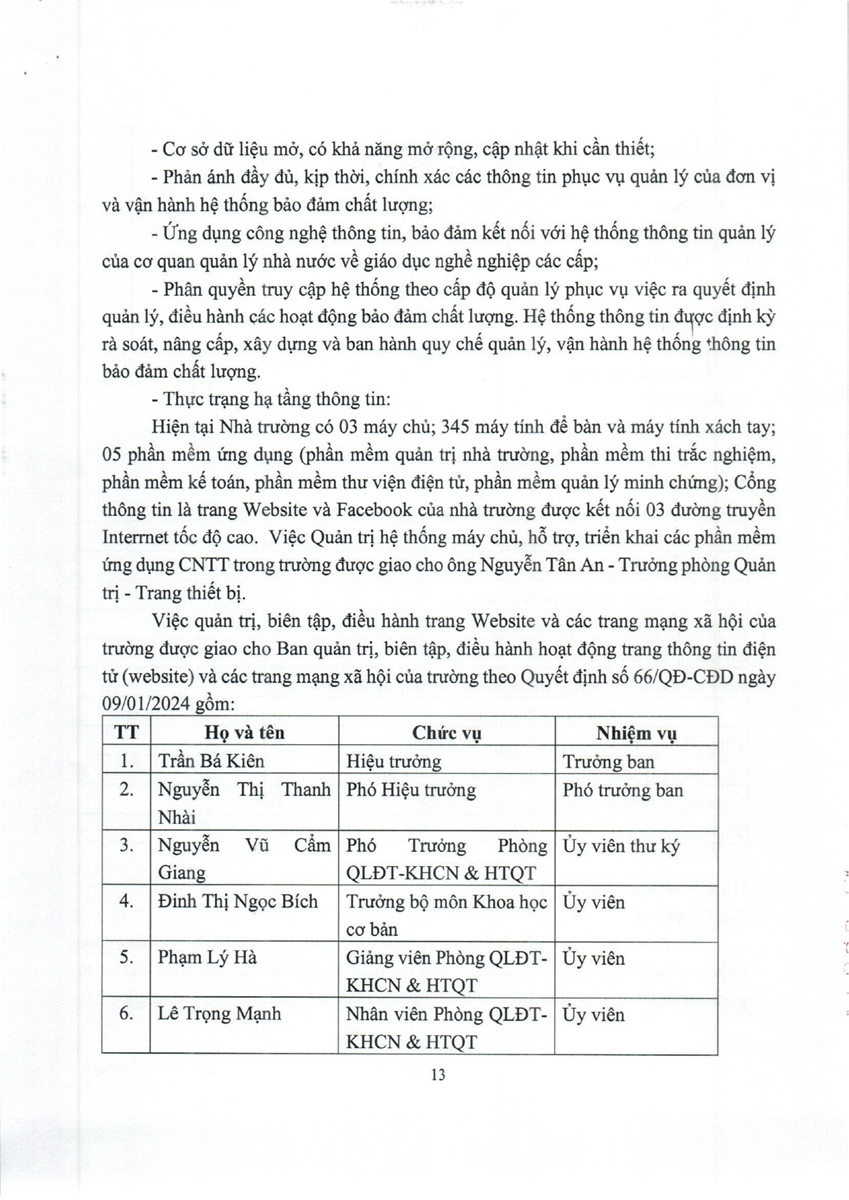 - Cơ sở dữ liệu mở, có khả năng mở rộng, cập nhật khi cần thiết;

- Phản ánh đầy đủ, kịp thời, chính xác các thông tin phục vụ quản lý của đơn vị và vận hành hệ thống bảo đảm chất lượng;

- Ứng dụng công nghệ thông tin, bảo đảm kết nối với hệ thống thông tin quản lý của cơ quan quản lý nhà nước về giáo dục nghề nghiệp các cấp;

- Phân quyền truy cập hệ thống theo cấp độ quản lý phục vụ việc ra quyết định quản lý, điều hành các hoạt động bảo đảm chất lượng. Hệ thống thông tin được định kỳ rà soát, nâng cấp, xây dựng và ban hành quy chế quản lý, vận hành hệ thống thông tin bảo đảm chất lượng.

- Thực trạng hạ tầng thông tin:

Hiện tại Nhà trường có 03 máy chủ; 345 máy tính để bàn và máy tính xách tay; 05 phần mềm ứng dụng (phần mềm quản trị nhà trường, phần mềm thi trắc nghiệm, phần mềm kế toán, phần mềm thư viện điện tử, phần mềm quản lý minh chứng); Cổng thông tin là trang Website và Facebook của nhà trường được kết nối 03 đường truyền Interrnet tốc độ cao. Việc Quản trị hệ thống máy chủ, hỗ trợ, triển khai các phần mềm ứng dụng CNTT trong trường được giao cho ông Nguyễn Tân An - Trưởng phòng Quản trị - Trang thiết bị.

Việc quản trị, biên tập, điều hành trang Website và các trang mạng xã hội của trường được giao cho Ban quản trị, biên tập, điều hành hoạt động trang thông tin điện tử (website) và các trang mạng xã hội của trường theo Quyết định số 66/QĐ-CĐD ngày 09/01/2024 gồm:

| TT | Họ và tên | Chức vụ | Nhiệm vụ |
|---|---|---|---|
| 1. | Trần Bá Kiên | Hiệu trưởng | Trưởng ban |
| 2. | Nguyễn Thị Thanh Nhài | Phó Hiệu trưởng | Phó trưởng ban |
| 3. | Nguyễn Vũ Cẩm Giang | Phó Trưởng Phòng QLĐT-KHCN & HTQT | Ủy viên thư ký |
| 4. | Đinh Thị Ngọc Bích | Trưởng bộ môn Khoa học cơ bản | Ủy viên |
| 5. | Phạm Lý Hà | Giảng viên Phòng QLĐT-KHCN & HTQT | Ủy viên |
| 6. | Lê Trọng Mạnh | Nhân viên Phòng QLĐT-KHCN & HTQT | Ủy viên |

13